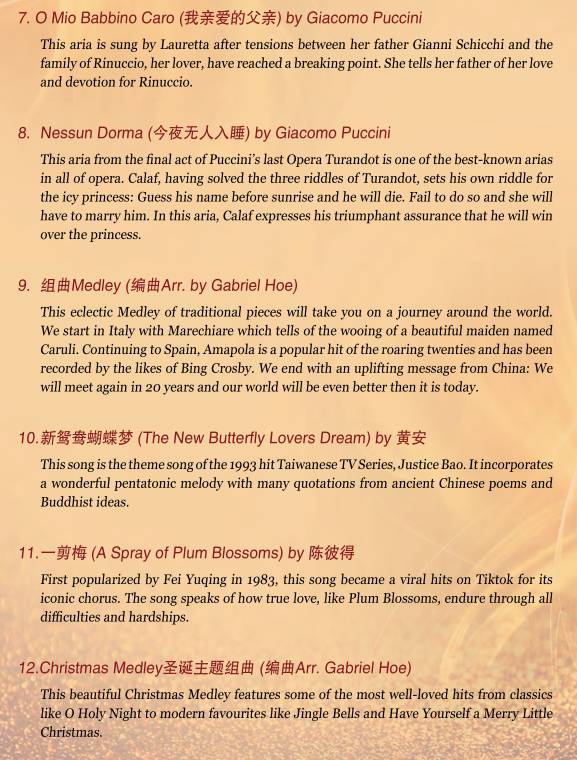 7. O Mio Babbino Caro (我亲爱的父亲) by Giacomo Puccini

This aria is sung by Lauretta after tensions between her father Gianni Schicchi and the family of Rinuccio, her lover, have reached a breaking point. She tells her father of her love and devotion for Rinuccio.

8. Nessun Dorma (今夜无人入睡) by Giacomo Puccini

This aria from the final act of Puccini's last Opera Turandot is one of the best-known arias in all of opera. Calaf, having solved the three riddles of Turandot, sets his own riddle for the icy princess: Guess his name before sunrise and he will die. Fail to do so and she will have to marry him. In this aria, Calaf expresses his triumphant assurance that he will win over the princess.

9. 组曲Medley (编曲Arr. by Gabriel Hoe)

This eclectic Medley of traditional pieces will take you on a journey around the world. We start in Italy with Marechiare which tells of the wooing of a beautiful maiden named Caruli. Continuing to Spain, Amapola is a popular hit of the roaring twenties and has been recorded by the likes of Bing Crosby. We end with an uplifting message from China: We will meet again in 20 years and our world will be even better then it is today.

10.新鸳鸯蝴蝶梦 (The New Butterfly Lovers Dream) by 黄安

This song is the theme song of the 1993 hit Taiwanese TV Series, Justice Bao. It incorporates a wonderful pentatonic melody with many quotations from ancient Chinese poems and Buddhist ideas.

11.一剪梅 (A Spray of Plum Blossoms) by 陈彼得

First popularized by Fei Yuqing in 1983, this song became a viral hits on Tiktok for its iconic chorus. The song speaks of how true love, like Plum Blossoms, endure through all difficulties and hardships.

12.Christmas Medley圣诞主题组曲 (编曲Arr. Gabriel Hoe)

This beautiful Christmas Medley features some of the most well-loved hits from classics like O Holy Night to modern favourites like Jingle Bells and Have Yourself a Merry Little Christmas.